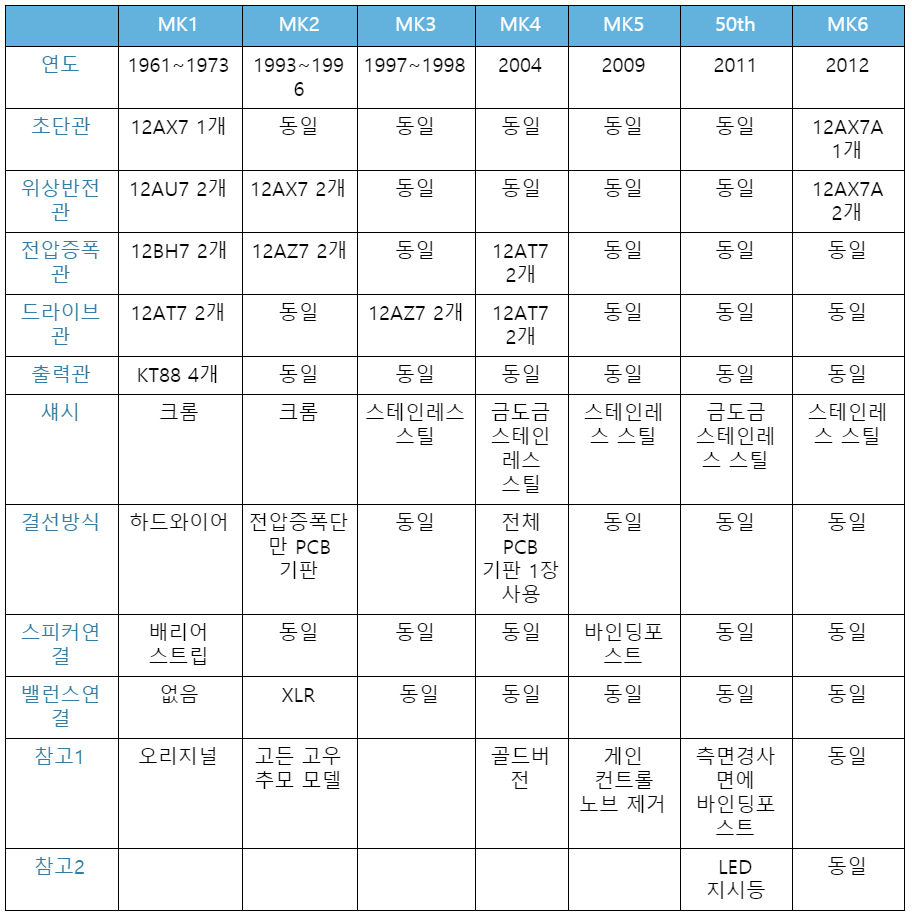 |  | MK1 | MK2 | MK3 | MK4 | MK5 | 50th | MK6 |
|---|---|---|---|---|---|---|---|
| 연도 | 1961~1973 | 1993~1996 | 1997~1998 | 2004 | 2009 | 2011 | 2012 |
| 초단관 | 12AX7 1개 | 동일 | 동일 | 동일 | 동일 | 동일 | 12AX7A 1개 |
| 위상반전관 | 12AU7 2개 | 12AX7 2개 | 동일 | 동일 | 동일 | 동일 | 12AX7A 2개 |
| 전압증폭관 | 12BH7 2개 | 12AZ7 2개 | 동일 | 12AT7 2개 | 동일 | 동일 | 동일 |
| 드라이브관 | 12AT7 2개 | 동일 | 12AZ7 2개 | 12AT7 2개 | 동일 | 동일 | 동일 |
| 출력관 | KT88 4개 | 동일 | 동일 | 동일 | 동일 | 동일 | 동일 |
| 섀시 | 크롬 | 크롬 | 스테인레스 스틸 | 금도금 스테인레스 스틸 | 스테인레스 스틸 | 금도금 스테인레스 스틸 | 스테인레스 스틸 |
| 결선방식 | 하드와이어 | 전압증폭단만 PCB 기판 | 동일 | 전체 PCB 기판 1장 사용 | 동일 | 동일 | 동일 |
| 스피커연결 | 배리어 스트립 | 동일 | 동일 | 동일 | 바인딩포스트 | 동일 | 동일 |
| 밸런스연결 | 없음 | XLR | 동일 | 동일 | 동일 | 동일 | 동일 |
| 참고1 | 오리지널 | 고든 고우 추모 모델 |  | 골드버전 | 게인 컨트롤 노브 제거 | 측면경사면에 바인딩포스트 | 동일 |
| 참고2 |  |  |  |  |  | LED 지시등 | 동일 |